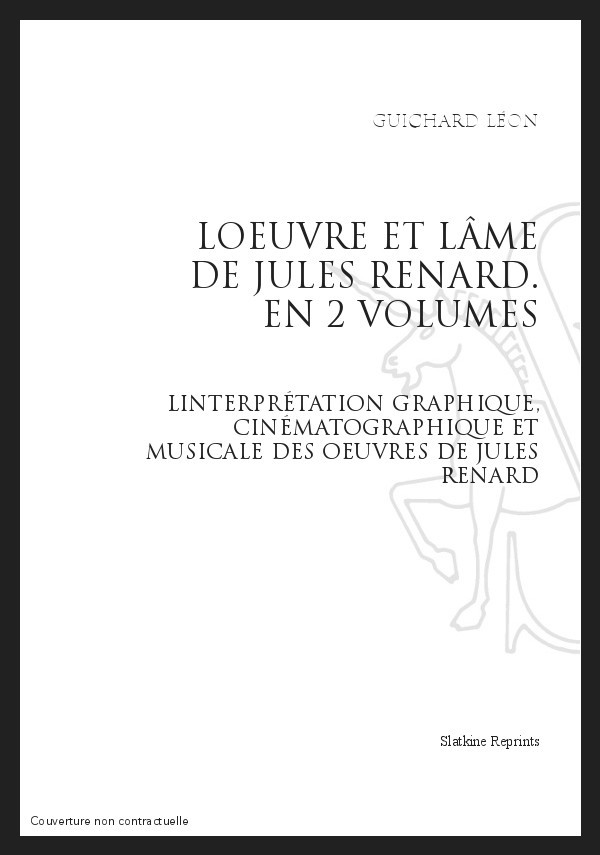 GUICHARD LÉON

LOEUVRE ET LÂME DE JULES RENARD. EN 2 VOLUMES

LINTERPRÉTATION GRAPHIQUE, CINÉMATOGRAPHIQUE ET MUSICALE DES OEUVRES DE JULES RENARD

Slatkine Reprints

Couverture non contractuelle